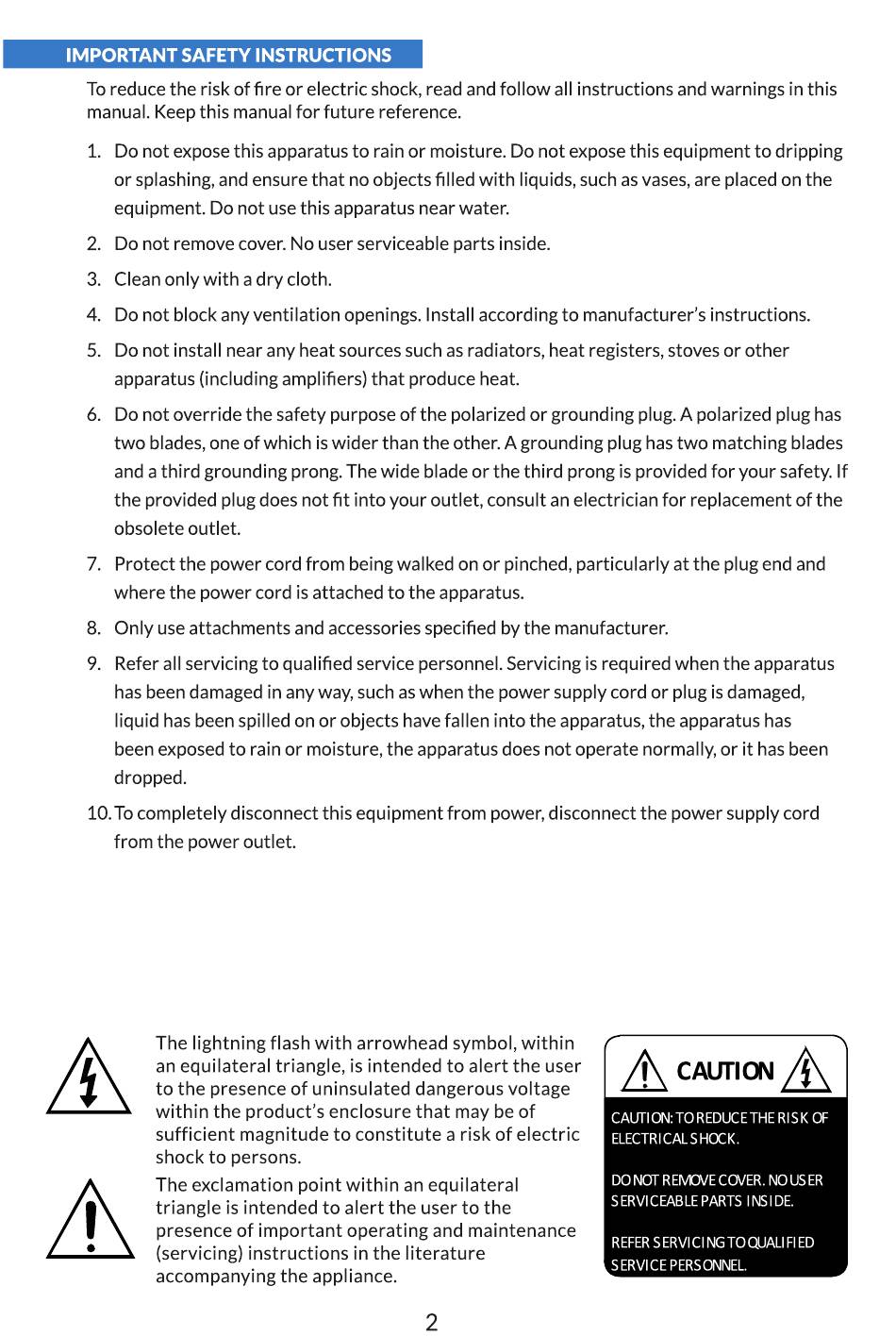 IMPORTANT SAFETY INSTRUCTIONS

To reduce the risk of fire or electric shock, read and follow all instructions and warnings in this manual. Keep this manual for future reference.

1. Do not expose this apparatus to rain or moisture. Do not expose this equipment to dripping or splashing, and ensure that no objects filled with liquids, such as vases, are placed on the equipment. Do not use this apparatus near water.

2. Do not remove cover. No user serviceable parts inside.

3. Clean only with a dry cloth.

4. Do not block any ventilation openings. Install according to manufacturer's instructions.

5. Do not install near any heat sources such as radiators, heat registers, stoves or other apparatus (including amplifiers) that produce heat.

6. Do not override the safety purpose of the polarized or grounding plug. A polarized plug has two blades, one of which is wider than the other. A grounding plug has two matching blades and a third grounding prong. The wide blade or the third prong is provided for your safety. If the provided plug does not fit into your outlet, consult an electrician for replacement of the obsolete outlet.

7. Protect the power cord from being walked on or pinched, particularly at the plug end and where the power cord is attached to the apparatus.

8. Only use attachments and accessories specified by the manufacturer.

9. Refer all servicing to qualified service personnel. Servicing is required when the apparatus has been damaged in any way, such as when the power supply cord or plug is damaged, liquid has been spilled on or objects have fallen into the apparatus, the apparatus has been exposed to rain or moisture, the apparatus does not operate normally, or it has been dropped.

10. To completely disconnect this equipment from power, disconnect the power supply cord from the power outlet.

The lightning flash with arrowhead symbol, within an equilateral triangle, is intended to alert the user to the presence of uninsulated dangerous voltage within the product's enclosure that may be of sufficient magnitude to constitute a risk of electric shock to persons.

The exclamation point within an equilateral triangle is intended to alert the user to the presence of important operating and maintenance (servicing) instructions in the literature accompanying the appliance.

CAUTION

CAUTION: TO REDUCE THE RISK OF ELECTRICAL SHOCK.

DO NOT REMOVE COVER. NO USER SERVICEABLE PARTS INSIDE.

REFER SERVICING TO QUALIFIED SERVICE PERSONNEL.

2